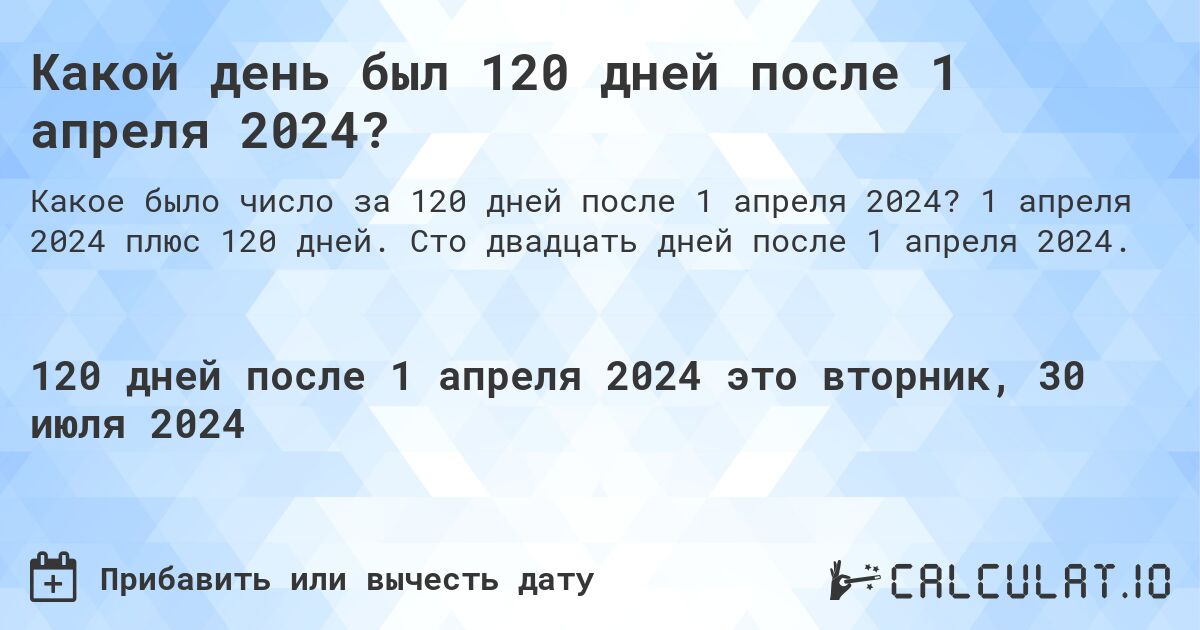 Какой день был 120 дней после 1 апреля 2024?

Какое было число за 120 дней после 1 апреля 2024? 1 апреля 2024 плюс 120 дней. Сто двадцать дней после 1 апреля 2024.

120 дней после 1 апреля 2024 это вторник, 30 июля 2024

Прибавить или вычесть дату

CALCULAT.IO